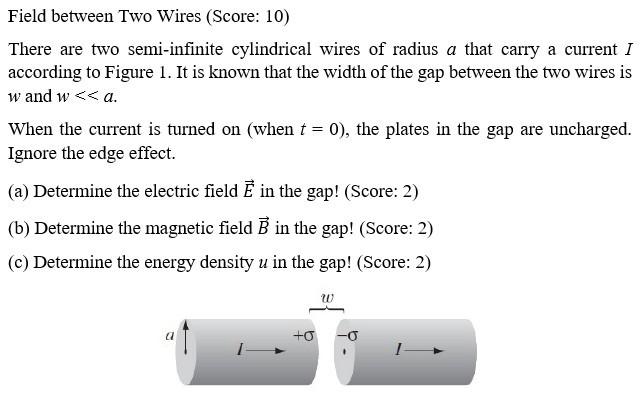 Field between Two Wires (Score: 10)

There are two semi-infinite cylindrical wires of radius $a$ that carry a current $I$ according to Figure 1. It is known that the width of the gap between the two wires is $w$ and $w << a$.

When the current is turned on (when $t = 0$), the plates in the gap are uncharged. Ignore the edge effect.

(a) Determine the electric field $\vec{E}$ in the gap! (Score: 2)

(b) Determine the magnetic field $\vec{B}$ in the gap! (Score: 2)

(c) Determine the energy density $u$ in the gap! (Score: 2)

$w$

$a$

$I$

$+\sigma$

$-\sigma$

$I$